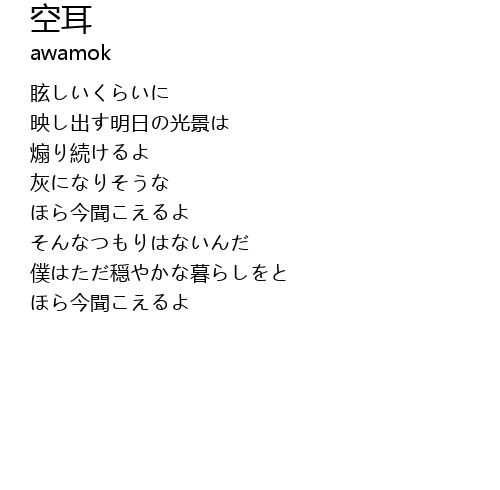 空耳
awamok

眩しいくらいに
映し出す明日の光景は
煽り続けるよ
灰になりそうな
ほら今聞こえるよ
そんなつもりはないんだ
僕はただ穏やかな暮らしをと
ほら今聞こえるよ